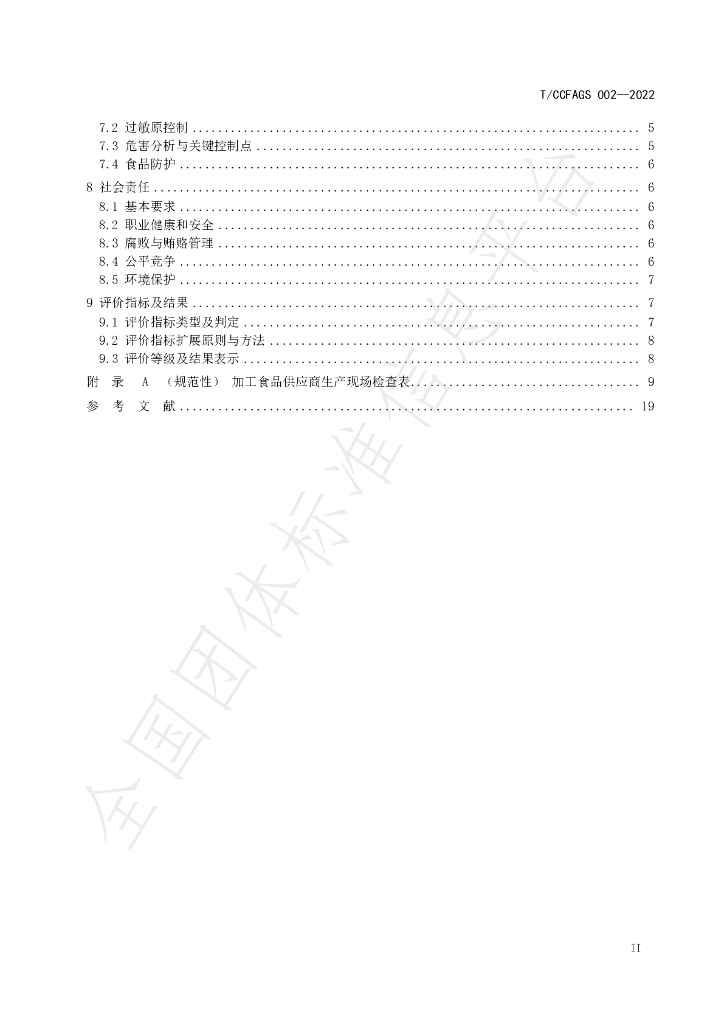 T/CCFAGS 002—2022

7.2 过敏原控制 5
7.3 危害分析与关键控制点 5
7.4 食品防护 6
8 社会责任 6
8.1 基本要求 6
8.2 职业健康和安全 6
8.3 腐败与贿赂管理 6
8.4 公平竞争 6
8.5 环境保护 7
9 评价指标及结果 7
9.1 评价指标类型及判定 7
9.2 评价指标扩展原则与方法 8
9.3 评价等级及结果表示 8
附 录 A （规范性） 加工食品供应商生产现场检查表 9
参 考 文 献 19

II

全国团体标准信息平台